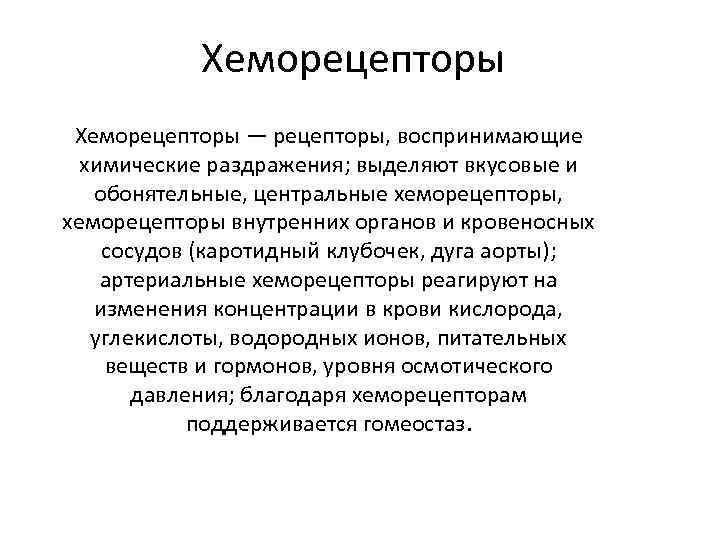 Хеморецепторы

Хеморецепторы — рецепторы, воспринимающие химические раздражения; выделяют вкусовые и обонятельные, центральные хеморецепторы, хеморецепторы внутренних органов и кровеносных сосудов (каротидный клубочек, дуга аорты); артериальные хеморецепторы реагируют на изменения концентрации в крови кислорода, углекислоты, водородных ионов, питательных веществ и гормонов, уровня осмотического давления; благодаря хеморецепторам поддерживается гомеостаз.